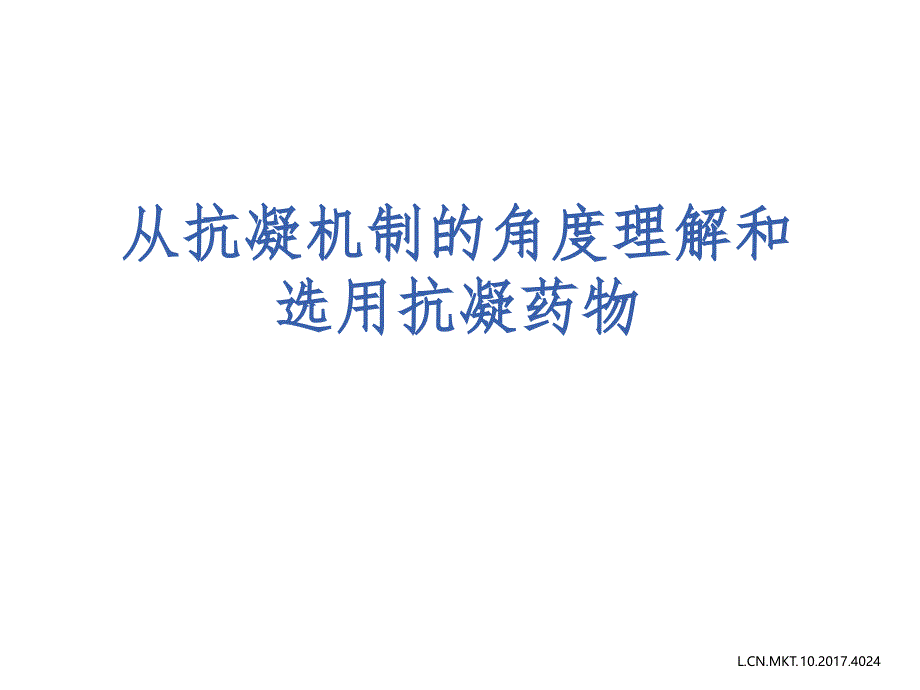 从抗凝机制的角度理解和选用抗凝药物

L.CN.MKT.10.2017.4024